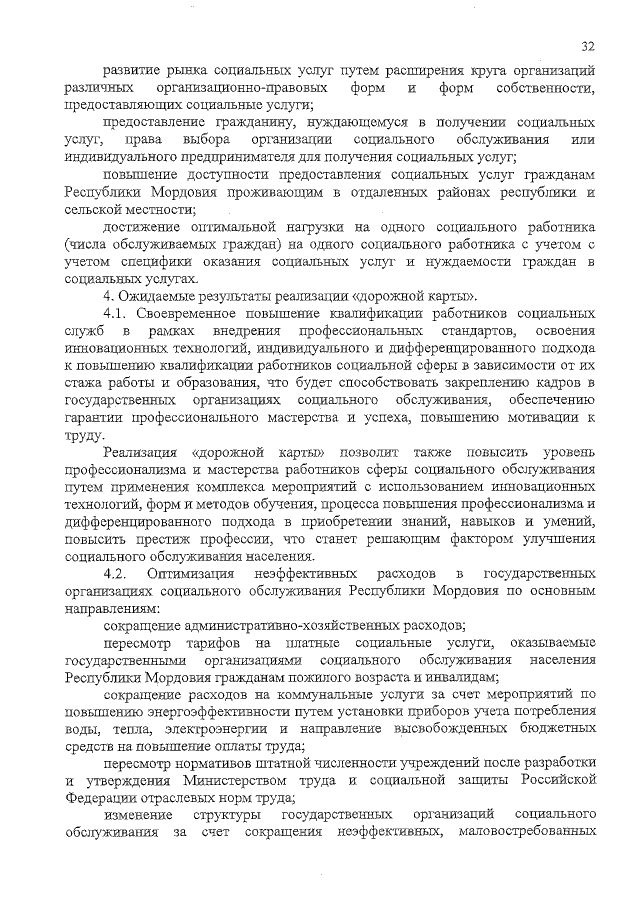 32

развитие рынка социальных услуг путем расширения круга организаций различных организационно-правовых форм и форм собственности, предоставляющих социальные услуги;

предоставление гражданину, нуждающемуся в получении социальных услуг, права выбора организации социального обслуживания или индивидуального предпринимателя для получения социальных услуг;

повышение доступности предоставления социальных услуг гражданам Республики Мордовия проживающим в отдаленных районах республики и сельской местности;

достижение оптимальной нагрузки на одного социального работника (числа обслуживаемых граждан) на одного социального работника с учетом с учетом специфики оказания социальных услуг и нуждаемости граждан в социальных услугах.

4. Ожидаемые результаты реализации «дорожной карты».

4.1. Своевременное повышение квалификации работников социальных служб в рамках внедрения профессиональных стандартов, освоения инновационных технологий, индивидуального и дифференцированного подхода к повышению квалификации работников социальной сферы в зависимости от их стажа работы и образования, что будет способствовать закреплению кадров в государственных организациях социального обслуживания, обеспечению гарантии профессионального мастерства и успеха, повышению мотивации к труду.

Реализация «дорожной карты» позволит также повысить уровень профессионализма и мастерства работников сферы социального обслуживания путем применения комплекса мероприятий с использованием инновационных технологий, форм и методов обучения, процесса повышения профессионализма и дифференцированного подхода в приобретении знаний, навыков и умений, повысить престиж профессии, что станет решающим фактором улучшения социального обслуживания населения.

4.2. Оптимизация неэффективных расходов в государственных организациях социального обслуживания Республики Мордовия по основным направлениям:

сокращение административно-хозяйственных расходов;

пересмотр тарифов на платные социальные услуги, оказываемые государственными организациями социального обслуживания населения Республики Мордовия гражданам пожилого возраста и инвалидам;

сокращение расходов на коммунальные услуги за счет мероприятий по повышению энергоэффективности путем установки приборов учета потребления воды, тепла, электроэнергии и направление высвобожденных бюджетных средств на повышение оплаты труда;

пересмотр нормативов штатной численности учреждений после разработки и утверждения Министерством труда и социальной защиты Российской Федерации отраслевых норм труда;

изменение структуры государственных организаций социального обслуживания за счет сокращения неэффективных, маловостребованных